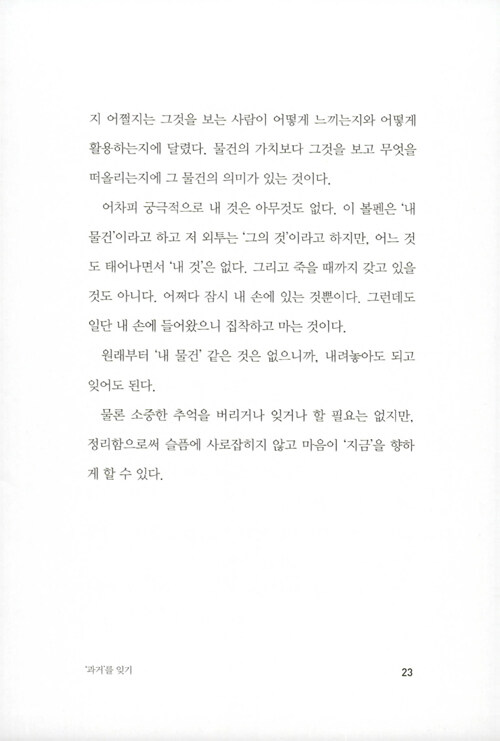 지 어쩔지는 그것을 보는 사람이 어떻게 느끼는지와 어떻게 활용하는지에 달렸다. 물건의 가치보다 그것을 보고 무엇을 떠올리는지에 그 물건의 의미가 있는 것이다.

어차피 궁극적으로 내 것은 아무것도 없다. 이 볼펜은 '내 물건'이라고 하고 저 외투는 '그의 것'이라고 하지만, 어느 것도 태어나면서 '내 것'은 없다. 그리고 죽을 때까지 갖고 있을 것도 아니다. 어쩌다 잠시 내 손에 있는 것뿐이다. 그런데도 일단 내 손에 들어왔으니 집착하고 마는 것이다.

원래부터 '내 물건' 같은 것은 없으니까, 내려놓아도 되고 잊어도 된다.

물론 소중한 추억을 버리거나 잊거나 할 필요는 없지만, 정리함으로써 슬픔에 사로잡히지 않고 마음이 '지금'을 향하게 할 수 있다.

'과거'를 잊기

23